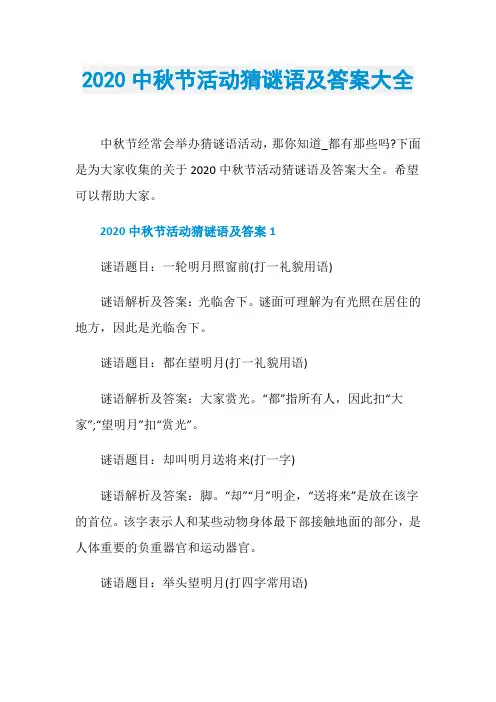 2020 中秋节活动猜谜语及答案大全

中秋节经常会举办猜谜语活动，那你知道_都有那些吗?下面是为大家收集的关于 2020 中秋节活动猜谜语及答案大全。希望可以帮助大家。

2020 中秋节活动猜谜语及答案 1

谜语题目：一轮明月照窗前(打一礼貌用语)

谜语解析及答案：光临舍下。谜面可理解为有光照在居住的地方，因此是光临舍下。

谜语题目：都在望明月(打一礼貌用语)

谜语解析及答案：大家赏光。“都”指所有人，因此扣“大家”;“望明月”扣“赏光”。

谜语题目：却叫明月送将来(打一字)

谜语解析及答案：脚。“却”“月”明企，“送将来”是放在该字的首位。该字表示人和某些动物身体最下部接触地面的部分，是人体重要的负重器官和运动器官。

谜语题目：举头望明月(打四字常用语)